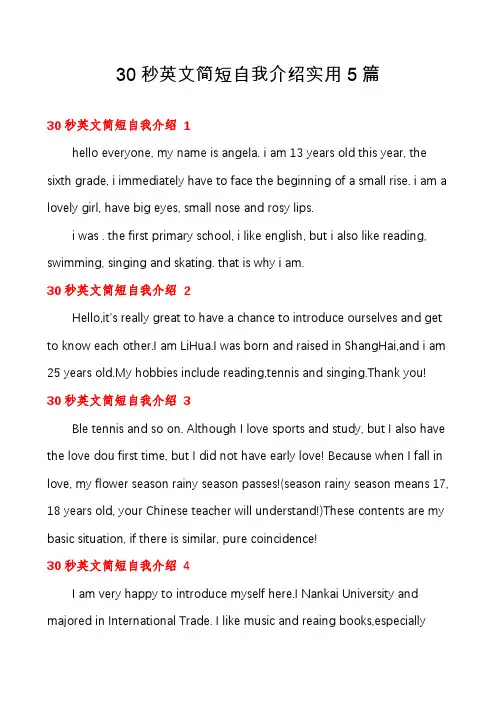 30 秒英文简短自我介绍实用 5 篇

30 秒英文简短自我介绍 1

hello everyone, my name is angela. i am 13 years old this year, the sixth grade, i immediately have to face the beginning of a small rise. i am a lovely girl, have big eyes, small nose and rosy lips.

i was . the first primary school, i like english, but i also like reading, swimming, singing and skating. that is why i am.

30 秒英文简短自我介绍 2

Hello,it's really great to have a chance to introduce ourselves and get to know each other.I am LiHua.I was born and raised in ShangHai,and i am 25 years old.My hobbies include reading,tennis and singing.Thank you!

30 秒英文简短自我介绍 3

Ble tennis and so on. Although I love sports and study, but I also have the love dou first time, but I did not have early love! Because when I fall in love, my flower season rainy season passes!(season rainy season means 17, 18 years old, your Chinese teacher will understand!)These contents are my basic situation, if there is similar, pure coincidence!

30 秒英文简短自我介绍 4

I am very happy to introduce myself here.I Nankai University and majored in International Trade. I like music and reaing books,especially